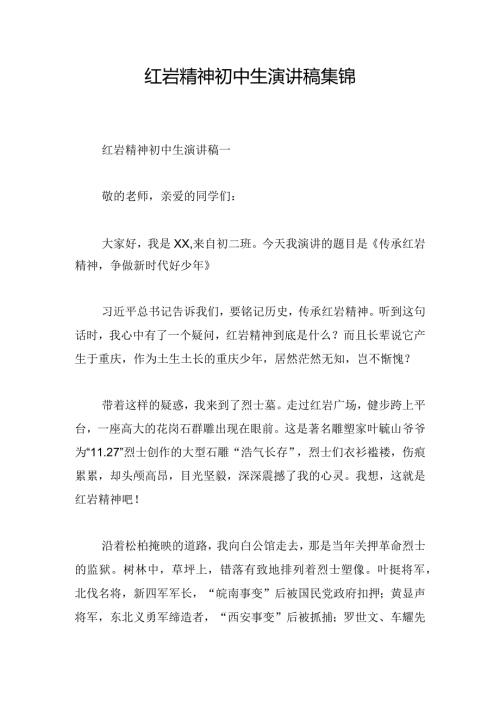 红岩精神初中生演讲稿集锦

红岩精神初中生演讲稿一

敬的老师，亲爱的同学们：

大家好，我是XX,来自初二班。今天我演讲的题目是《传承红岩精神，争做新时代好少年》

习近平总书记告诉我们，要铭记历史，传承红岩精神。听到这句话时，我心中有了一个疑问，红岩精神到底是什么？而且长辈说它产生于重庆，作为土生土长的重庆少年，居然茫然无知，岂不惭愧？

带着这样的疑惑，我来到了烈士墓。走过红岩广场，健步跨上平台，一座高大的花岗石群雕出现在眼前。这是著名雕塑家叶毓山爷爷为“11.27”烈士创作的大型石雕“浩气长存”，烈士们衣衫褴褛，伤痕累累，却头颅高昂，目光坚毅，深深震撼了我的心灵。我想，这就是红岩精神吧！

沿着松柏掩映的道路，我向白公馆走去，那是当年关押革命烈士的监狱。树林中，草坪上，错落有致地排列着烈士塑像。叶挺将军，北伐名将，新四军军长，“皖南事变”后被国民党政府扣押；黄显声将军，东北义勇军缔造者，“西安事变”后被抓捕；罗世文、车耀先